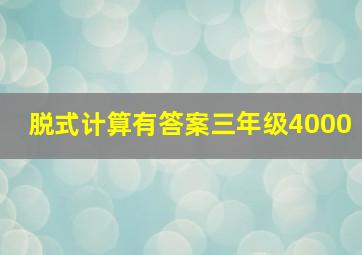 脱式计算有答案三年级4000